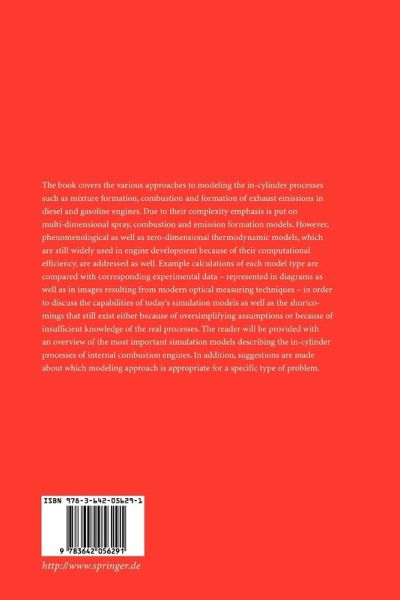 The book covers the various approaches to modeling the in-cylinder processes such as mixture formation, combustion and formation of exhaust emissions in diesel and gasoline engines. Due to their complexity emphasis is put on multi-dimensional spray, combustion and emission formation models. However, phenomenological as well as zero-dimensional thermodynamic models, which are still widely used in engine development because of their computational efficiency, are addressed as well. Example calculations of each model type are compared with corresponding experimental data – represented in diagrams as well as in images resulting from modern optical measuring techniques – in order to discuss the capabilities of today's simulation models as well as the shortcomings that still exist either because of oversimplifying assumptions or because of insufficient knowledge of the real processes. The reader will be provided with an overview of the most important simulation models describing the in-cylinder processes of internal combustion engines. In addition, suggestions are made about which modeling approach is appropriate for a specific type of problem.

ISBN 978-3-642-05629-1

9 783642 056291

http://www.springer.de